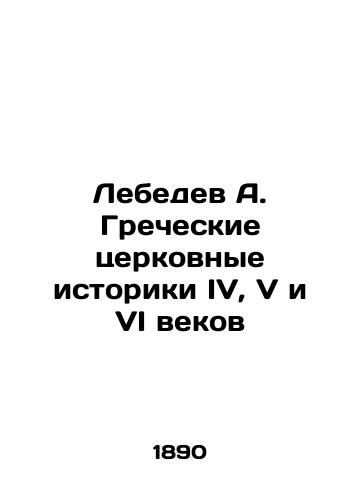 Лебедев А. Греческие церковные историки IV, V и VI веков

1890